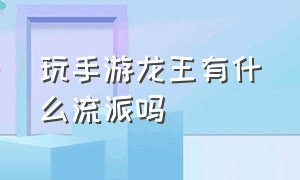 玩手游龙王有什么流派吗